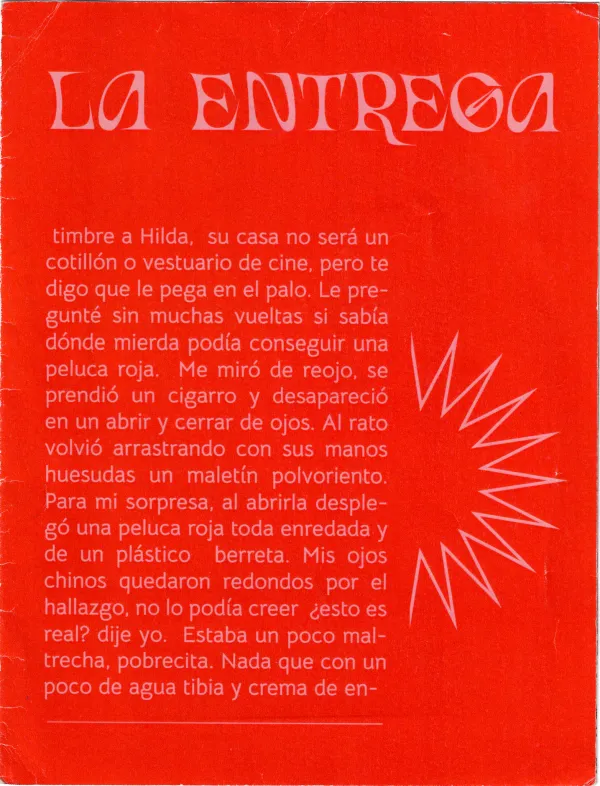 LA ENTREGA

timbre a Hilda, su casa no será un cotillón o vestuario de cine, pero te digo que le pega en el palo. Le pregunté sin muchas vueltas si sabía dónde mierda podía conseguir una peluca roja. Me miró de reojo, se prendió un cigarro y desapareció en un abrir y cerrar de ojos. Al rato volvió arrastrando con sus manos huesudas un maletín polvoriento. Para mi sorpresa, al abrirla desplegó una peluca roja toda enredada y de un plástico berreta. Mis ojos chinos quedaron redondos por el hallazgo, no lo podía creer ¿esto es real? dije yo. Estaba un poco maltrecha, pobrecita. Nada que con un poco de agua tibia y crema de en-